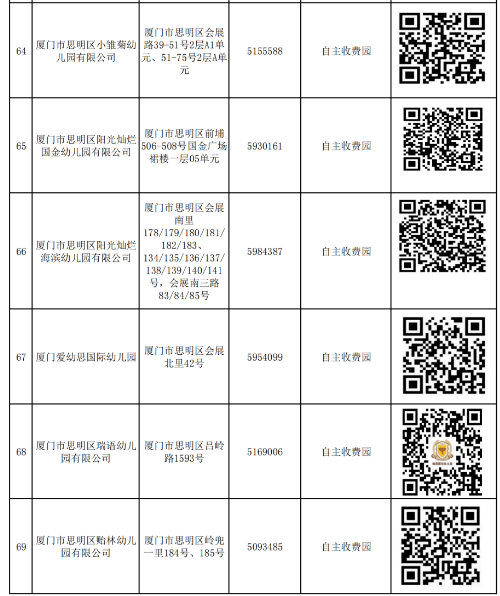 | | | | | | |
|---|---|---|---|---|---|
| 64 | 厦门市思明区小雏菊幼儿园有限公司 | 厦门市思明区会展路39-51号2层A1单元、51-75号2层A单元 | 5155588 | 自主收费园 | |
| 65 | 厦门市思明区阳光灿烂国金幼儿园有限公司 | 厦门市思明区前埔506-508号国金广场裙楼一层05单元 | 5930161 | 自主收费园 | |
| 66 | 厦门市思明区阳光灿烂海滨幼儿园有限公司 | 厦门市思明区会展南里178/179/180/181/182/183、134/135/136/137/138/139/140/141号，会展南三路83/84/85号 | 5984387 | 自主收费园 | |
| 67 | 厦门爱幼思国际幼儿园 | 厦门市思明区会展北里42号 | 5954099 | 自主收费园 | |
| 68 | 厦门市思明区瑞语幼儿园有限公司 | 厦门市思明区吕岭路1593号 | 5169006 | 自主收费园 | |
| 69 | 厦门市思明区贻林幼儿园有限公司 | 厦门市思明区岭兜一里184号、185号 | 5093485 | 自主收费园 | |